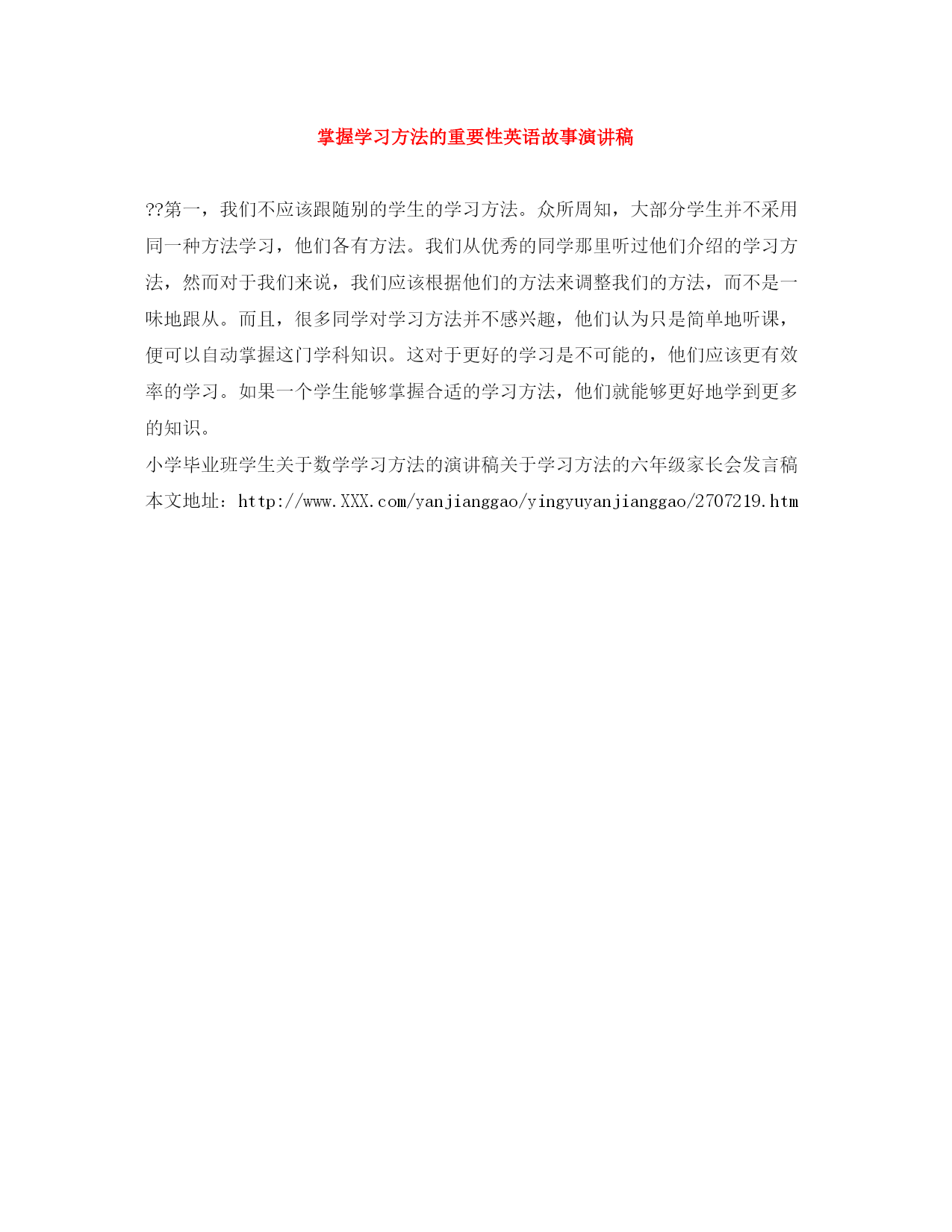 掌握学习方法的重要性英语故事演讲稿

??第一，我们不应该跟随别的学生的学习方法。众所周知，大部分学生并不采用同一种方法学习，他们各有方法。我们从优秀的同学那里听过他们介绍的学习方法，然而对于我们来说，我们应该根据他们的方法来调整我们的方法，而不是一味地跟从。而且，很多同学对学习方法并不感兴趣，他们认为只是简单地听课，便可以自动掌握这门学科知识。这对于更好的学习是不可能的，他们应该更有效率的学习。如果一个学生能够掌握合适的学习方法，他们就能够更好地学到更多的知识。

小学毕业班学生关于数学学习方法的演讲稿关于学习方法的六年级家长会发言稿

本文地址：http://www.XXX.com/yanjianggao/yingyuyanjianggao/2707219.htm